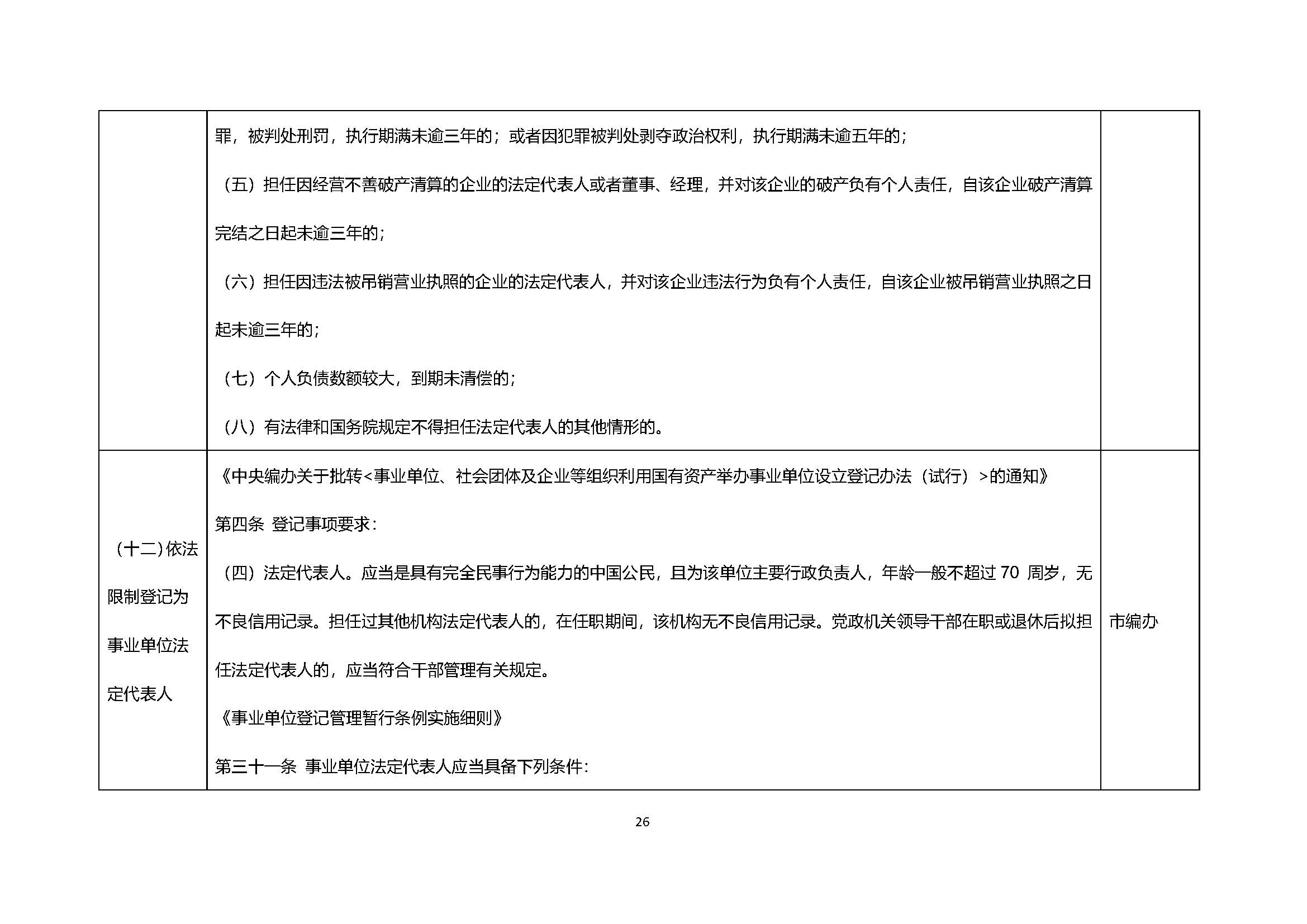 | | 罪，被判处刑罚，执行期满未逾三年的；或者因犯罪被判处剥夺政治权利，执行期满未逾五年的；<br>（五）担任因经营不善破产清算的企业的法定代表人或者董事、经理，并对该企业的破产负有个人责任，自该企业破产清算完结之日起未逾三年的；<br>（六）担任因违法被吊销营业执照的企业的法定代表人，并对该企业违法行为负有个人责任，自该企业被吊销营业执照之日起未逾三年的；<br>（七）个人负债数额较大，到期未清偿的；<br>（八）有法律和国务院规定不得担任法定代表人的其他情形的。 | |
|---|---|---|
| （十二）依法限制登记为事业单位法定代表人 | 《中央编办关于批转<事业单位、社会团体及企业等组织利用国有资产举办事业单位设立登记办法（试行）>的通知》<br>第四条 登记事项要求：<br>（四）法定代表人。应当是具有完全民事行为能力的中国公民，且为该单位主要行政负责人，年龄一般不超过70周岁，无不良信用记录。担任过其他机构法定代表人的，在任职期间，该机构无不良信用记录。党政机关领导干部在职或退休后拟担任法定代表人的，应当符合干部管理有关规定。<br>《事业单位登记管理暂行条例实施细则》<br>第三十一条 事业单位法定代表人应当具备下列条件： | 市编办 |

26